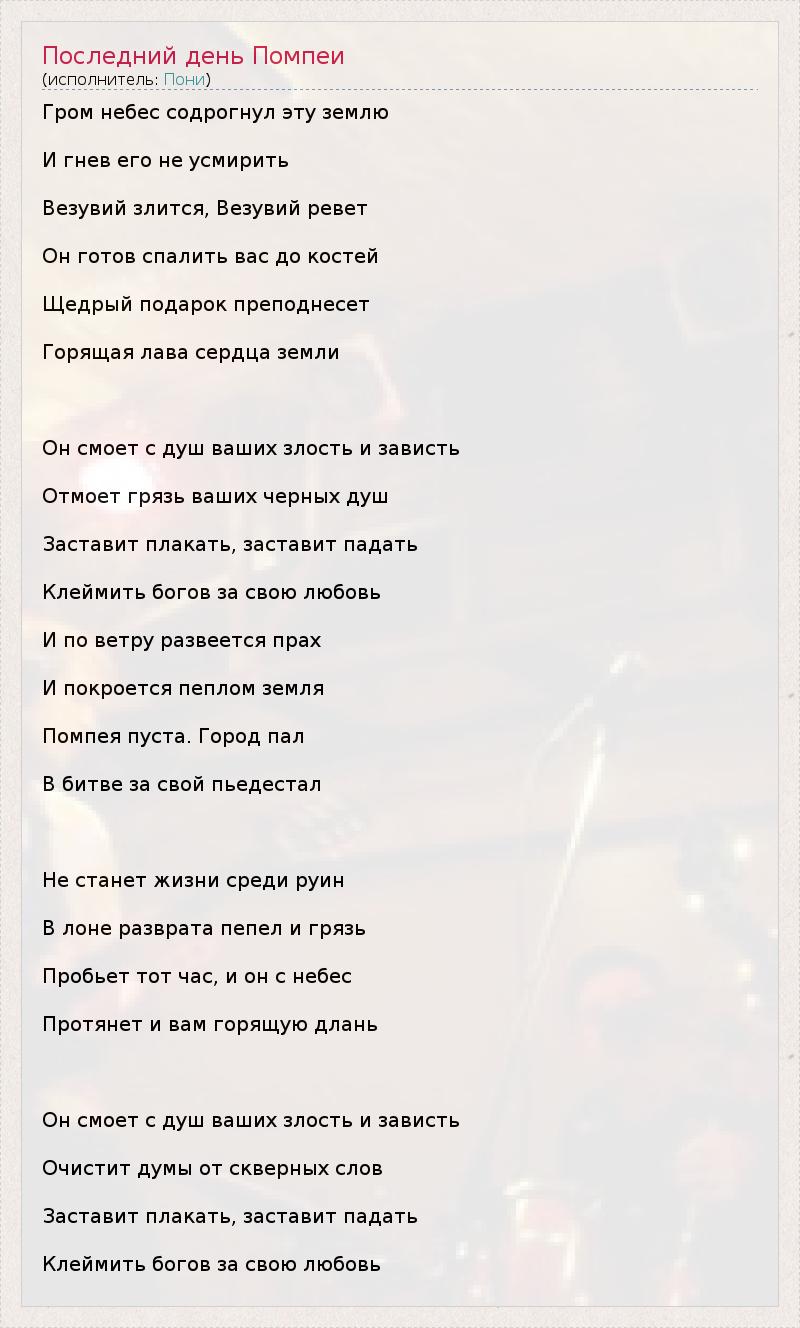 Последний день Помпеи
(исполнитель: Пони)

Гром небес содрогнул эту землю

И гнев его не усмирить

Везувий злится, Везувий ревет

Он готов спалить вас до костей

Щедрый подарок преподнесет

Горящая лава сердца земли

Он смоет с душ ваших злость и зависть

Отмоет грязь ваших черных душ

Заставит плакать, заставит падать

Клеймить богов за свою любовь

И по ветру развеется прах

И покроется пеплом земля

Помпея пуста. Город пал

В битве за свой пьедестал

Не станет жизни среди руин

В лоне разврата пепел и грязь

Пробьет тот час, и он с небес

Протянет и вам горящую длань

Он смоет с душ ваших злость и зависть

Очистит думы от скверных слов

Заставит плакать, заставит падать

Клеймить богов за свою любовь